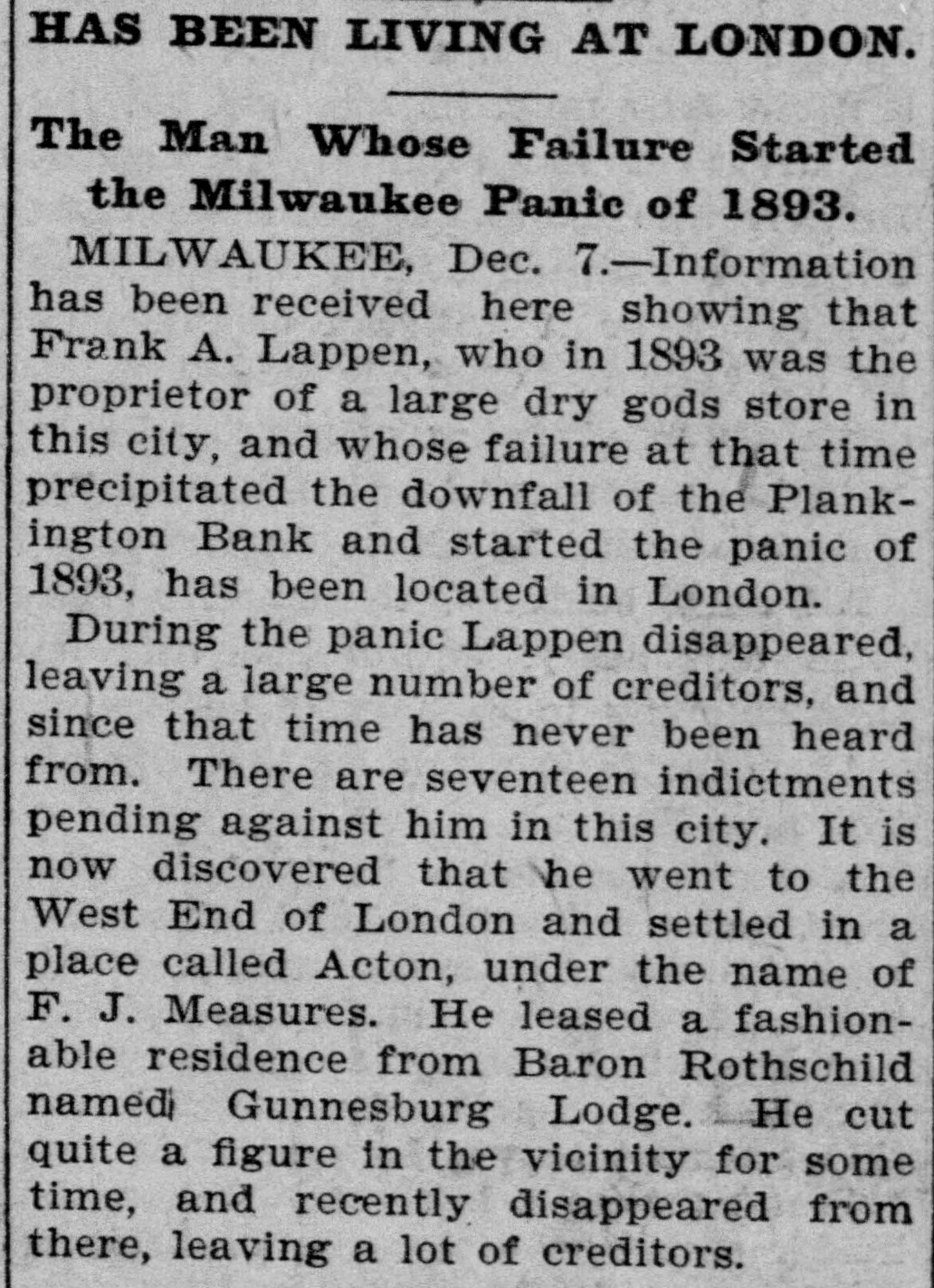 HAS BEEN LIVING AT LONDON.

The Man Whose Failure Started the Milwaukee Panic of 1893.

MILWAUKEE, Dec. 7.—Information has been received here showing that Frank A. Lappen, who in 1893 was the proprietor of a large dry gods store in this city, and whose failure at that time precipitated the downfall of the Plankington Bank and started the panic of 1893, has been located in London.

During the panic Lappen disappeared, leaving a large number of creditors, and since that time has never been heard from. There are seventeen indictments pending against him in this city. It is now discovered that he went to the West End of London and settled in a place called Acton, under the name of F. J. Measures. He leased a fashionable residence from Baron Rothschild named Gunnesburg Lodge. He cut quite a figure in the vicinity for some time, and recently disappeared from there, leaving a lot of creditors.